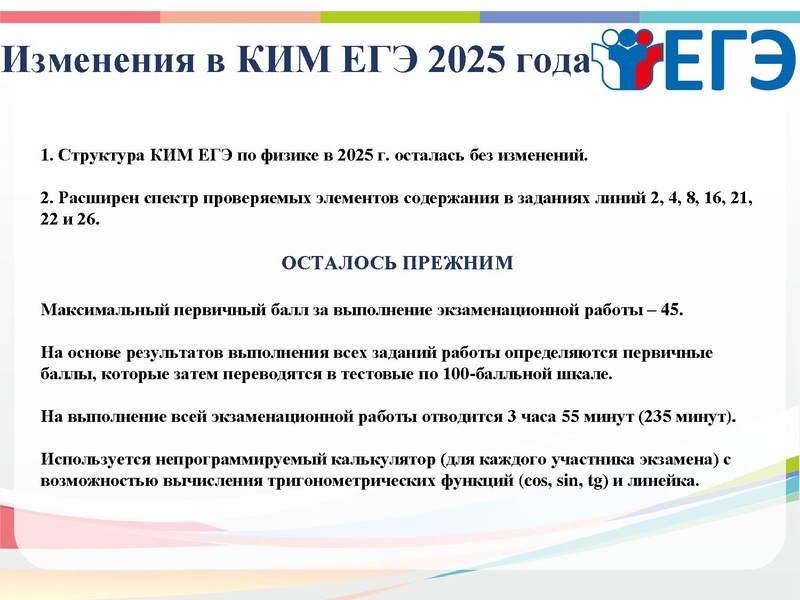 Изменения в КИМ ЕГЭ 2025 года

ЕГЭ

1. Структура КИМ ЕГЭ по физике в 2025 г. осталась без изменений.

2. Расширен спектр проверяемых элементов содержания в заданиях линий 2, 4, 8, 16, 21, 22 и 26.

ОСТАЛОСЬ ПРЕЖНИМ

Максимальный первичный балл за выполнение экзаменационной работы – 45.

На основе результатов выполнения всех заданий работы определяются первичные баллы, которые затем переводятся в тестовые по 100-балльной шкале.

На выполнение всей экзаменационной работы отводится 3 часа 55 минут (235 минут).

Используется непрограммируемый калькулятор (для каждого участника экзамена) с возможностью вычисления тригонометрических функций (cos, sin, tg) и линейка.